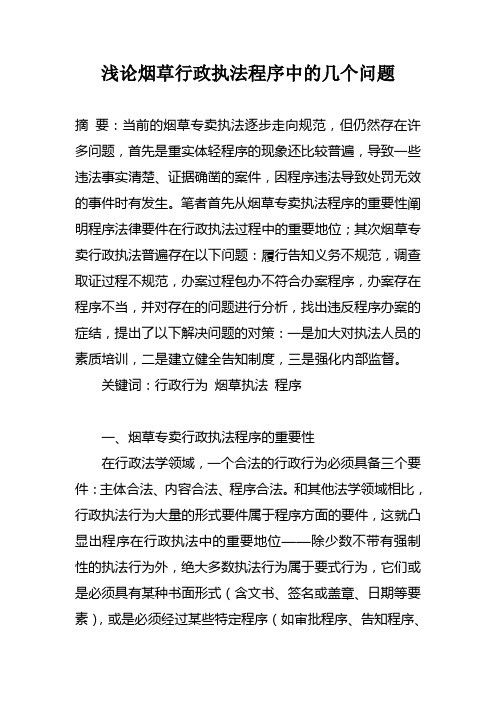 浅论烟草行政执法程序中的几个问题

摘 要：当前的烟草专卖执法逐步走向规范，但仍然存在许多问题，首先是重实体轻程序的现象还比较普遍，导致一些违法事实清楚、证据确凿的案件，因程序违法导致处罚无效的事件时有发生。笔者首先从烟草专卖执法程序的重要性阐明程序法律要件在行政执法过程中的重要地位；其次烟草专卖行政执法普遍存在以下问题：履行告知义务不规范，调查取证过程不规范，办案过程包办不符合办案程序，办案存在程序不当，并对存在的问题进行分析，找出违反程序办案的症结，提出了以下解决问题的对策：一是加大对执法人员的素质培训，二是建立健全告知制度，三是强化内部监督。

关键词：行政行为 烟草执法 程序

一、烟草专卖行政执法程序的重要性

在行政法学领域，一个合法的行政行为必须具备三个要件：主体合法、内容合法、程序合法。和其他法学领域相比，行政执法行为大量的形式要件属于程序方面的要件，这就凸显出程序在行政执法中的重要地位——除少数不带有强制性的执法行为外，绝大多数执法行为属于要式行为，它们或是必须具有某种书面形式（含文书、签名或盖章、日期等要素），或是必须经过某些特定程序（如审批程序、告知程序、